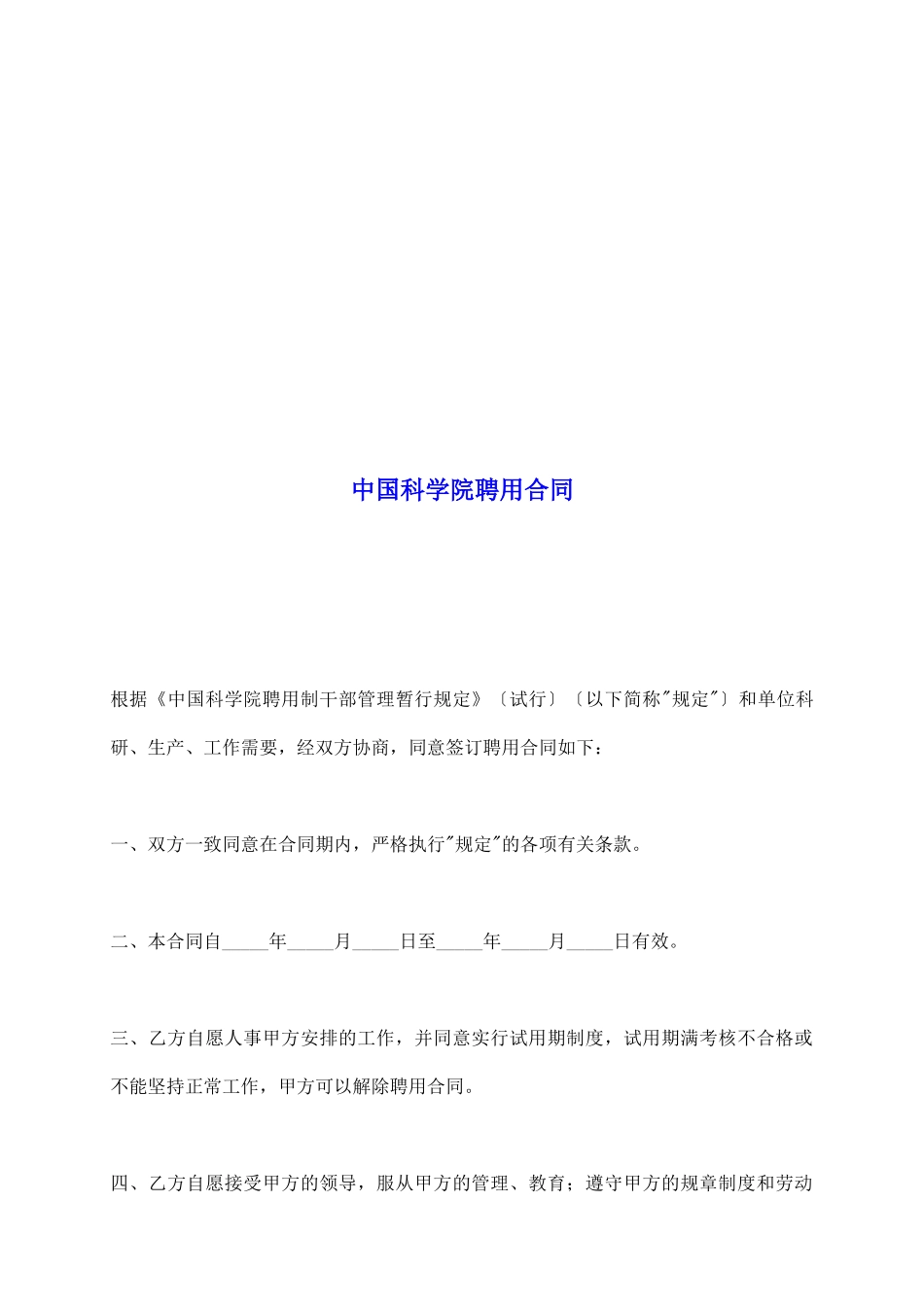 中国科学院聘用合同

根据《中国科学院聘用制干部管理暂行规定》〔试行〕〔以下简称"规定"〕和单位科研、生产、工作需要，经双方协商，同意签订聘用合同如下：

一、双方一致同意在合同期内，严格执行"规定"的各项有关条款。

二、本合同自_____年_____月_____日至_____年_____月_____日有效。

三、乙方自愿人事甲方安排的工作，并同意实行试用期制度，试用期满考核不合格或不能坚持正常工作，甲方可以解除聘用合同。

四、乙方自愿接受甲方的领导，服从甲方的管理、教育；遵守甲方的规章制度和劳动